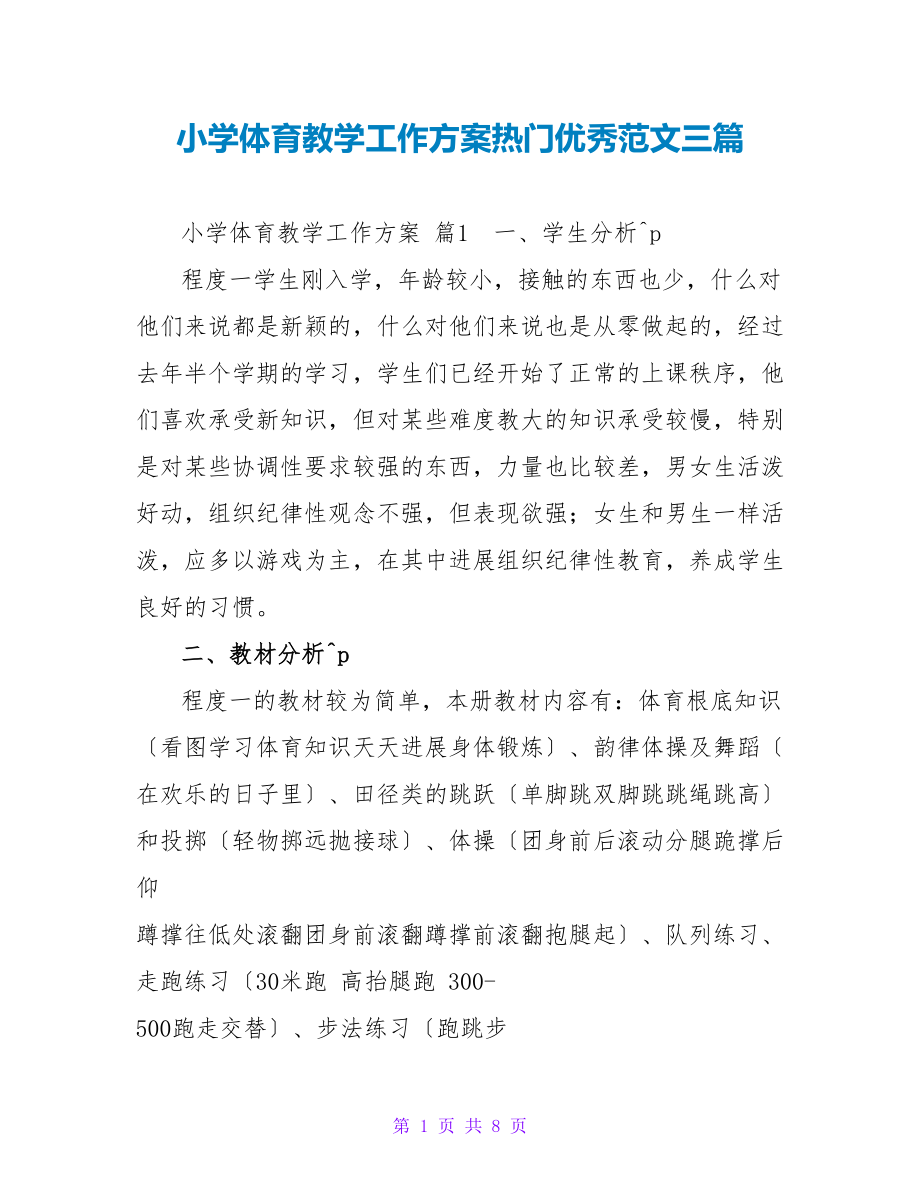 小学体育教学工作方案热门优秀范文三篇

小学体育教学工作方案 篇1　一、学生分析^p

程度一学生刚入学，年龄较小，接触的东西也少，什么对他们来说都是新颖的，什么对他们来说也是从零做起的，经过去年半个学期的学习，学生们已经开始了正常的上课秩序，他们喜欢承受新知识，但对某些难度教大的知识承受较慢，特别是对某些协调性要求较强的东西，力量也比较差，男女生活泼好动，组织纪律性观念不强，但表现欲强；女生和男生一样活泼，应多以游戏为主，在其中进展组织纪律性教育，养成学生良好的习惯。

二、教材分析^p

程度一的教材较为简单，本册教材内容有：体育根底知识〔看图学习体育知识天天进展身体锻炼〕、韵律体操及舞蹈〔在欢乐的日子里〕、田径类的跳跃〔单脚跳双脚跳跳绳跳高〕和投掷〔轻物掷远抛接球〕、体操〔团身前后滚动分腿跪撑后仰

蹲撑往低处滚翻团身前滚翻蹲撑前滚翻抱腿起〕、队列练习、走跑练习〔30米跑 高抬腿跑 300-

500跑走交替〕、步法练习〔跑跳步

第 1 页 共 8 页